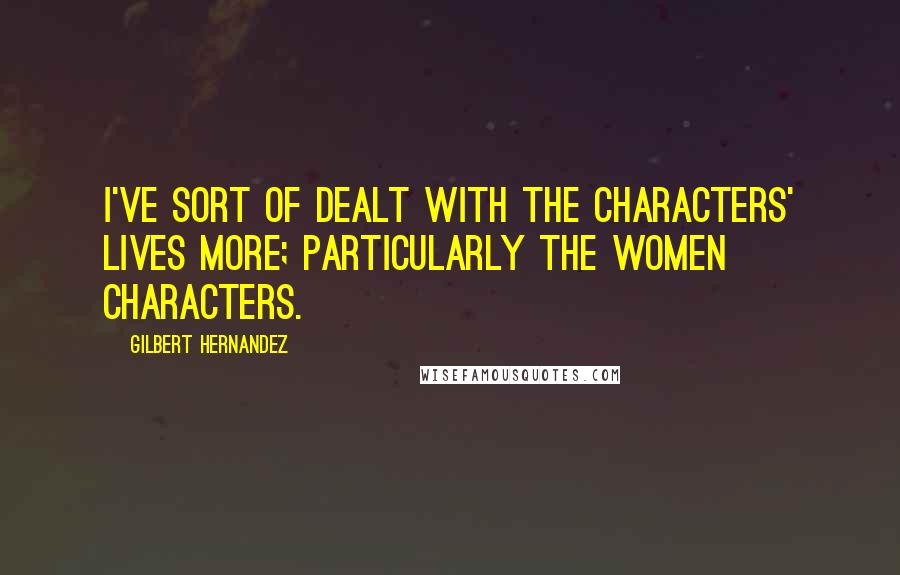 I'VE SORT OF DEALT WITH THE CHARACTERS' LIVES MORE; PARTICULARLY THE WOMEN CHARACTERS.

GILBERT HERNANDEZ

WISEFAMOUSQUOTES.COM